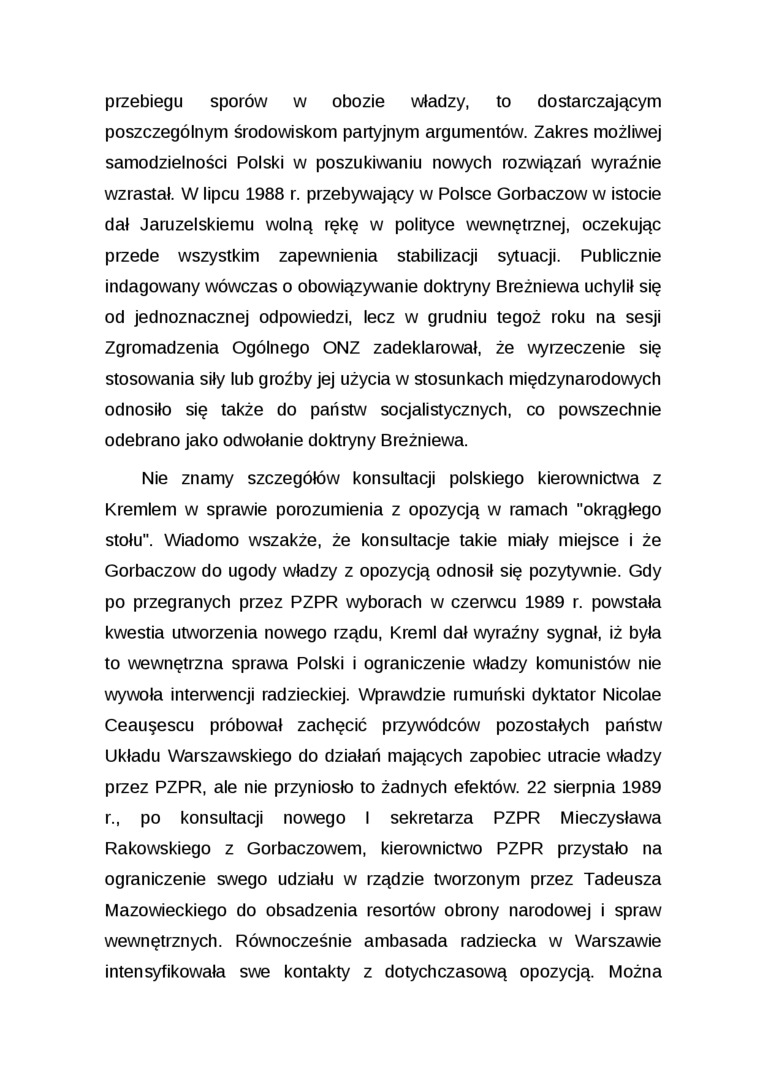 przebiegu sporów w obozie władzy, to dostarczającym poszczególnym środowiskom partyjnym argumentów. Zakres możliwej samodzielności Polski w poszukiwaniu nowych rozwiązań wyraźnie wzrastał. W lipcu 1988 r. przebywający w Polsce Gorbaczow w istocie dał Jaruzelskiemu wolną rękę w polityce wewnętrznej, oczekując przede wszystkim zapewnienia stabilizacji sytuacji. Publicznie indagowany wówczas o obowiązywanie doktryny Breżniewa uchylił się od jednoznacznej odpowiedzi, lecz w grudniu tegoż roku na sesji Zgromadzenia Ogólnego ONZ zadeklarował, że wyrzeczenie się stosowania siły lub groźby jej użycia w stosunkach międzynarodowych odnosiło się także do państw socjalistycznych, co powszechnie odebrano jako odwołanie doktryny Breżniewa.

Nie znamy szczegółów konsultacji polskiego kierownictwa z Kremlem w sprawie porozumienia z opozycją w ramach "okrągłego stołu". Wiadomo wszakże, że konsultacje takie miały miejsce i że Gorbaczow do ugody władzy z opozycją odnosił się pozytywnie. Gdy po przegranych przez PZPR wyborach w czerwcu 1989 r. powstała kwestia utworzenia nowego rządu, Kreml dał wyraźny sygnał, iż była to wewnętrzna sprawa Polski i ograniczenie władzy komunistów nie wywoła interwencji radzieckiej. Wprawdzie rumuński dyktator Nicolae Ceauşescu próbował zachęcić przywódców pozostałych państw Układu Warszawskiego do działań mających zapobiec utracie władzy przez PZPR, ale nie przyniosło to żadnych efektów. 22 sierpnia 1989 r., po konsultacji nowego I sekretarza PZPR Mieczysława Rakowskiego z Gorbaczowem, kierownictwo PZPR przystało na ograniczenie swego udziału w rządzie tworzonym przez Tadeusza Mazowieckiego do obsadzenia resortów obrony narodowej i spraw wewnętrznych. Równocześnie ambasada radziecka w Warszawie intensyfikowała swe kontakty z dotychczasową opozycją. Można